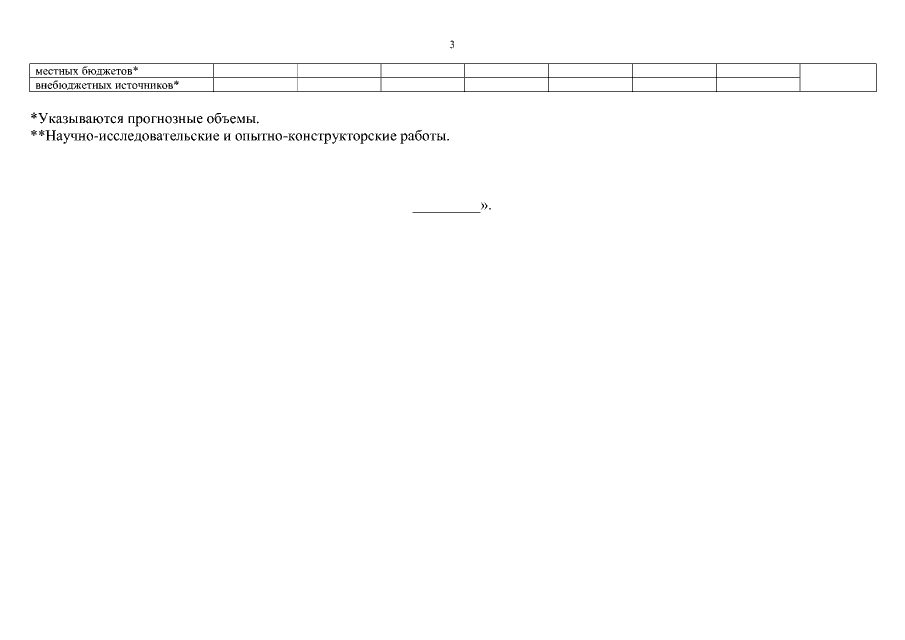 3

| местных бюджетов* | | | | | | | | |
|---|---|---|---|---|---|---|---|---|
| внебюджетных источников* | | | | | | | | |

*Указываются прогнозные объемы.
**Научно-исследовательские и опытно-конструкторские работы.

____».